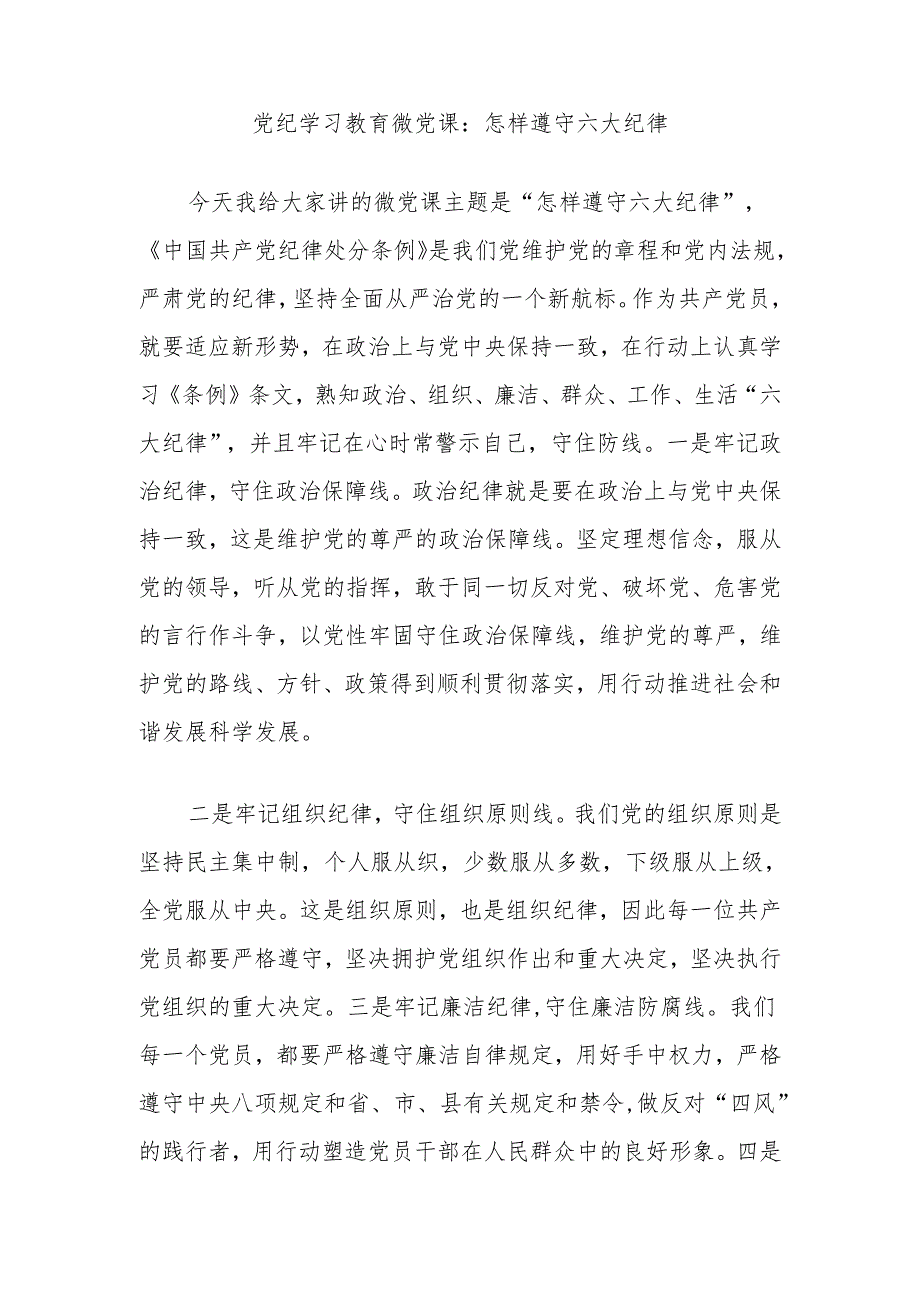 党纪学习教育微党课：怎样遵守六大纪律

今天我给大家讲的微党课主题是“怎样遵守六大纪律”，《中国共产党纪律处分条例》是我们党维护党的章程和党内法规，严肃党的纪律，坚持全面从严治党的一个新航标。作为共产党员，就要适应新形势，在政治上与党中央保持一致，在行动上认真学习《条例》条文，熟知政治、组织、廉洁、群众、工作、生活“六大纪律”，并且牢记在心时常警示自己，守住防线。一是牢记政治纪律，守住政治保障线。政治纪律就是要在政治上与党中央保持一致，这是维护党的尊严的政治保障线。坚定理想信念，服从党的领导，听从党的指挥，敢于同一切反对党、破坏党、危害党的言行作斗争，以党性牢固守住政治保障线，维护党的尊严，维护党的路线、方针、政策得到顺利贯彻落实，用行动推进社会和谐发展科学发展。

二是牢记组织纪律，守住组织原则线。我们党的组织原则是坚持民主集中制，个人服从织，少数服从多数，下级服从上级，全党服从中央。这是组织原则，也是组织纪律，因此每一位共产党员都要严格遵守，坚决拥护党组织作出和重大决定，坚决执行党组织的重大决定。三是牢记廉洁纪律，守住廉洁防腐线。我们每一个党员，都要严格遵守廉洁自律规定，用好手中权力，严格遵守中央八项规定和省、市、县有关规定和禁令，做反对“四风”的践行者，用行动塑造党员干部在人民群众中的良好形象。四是